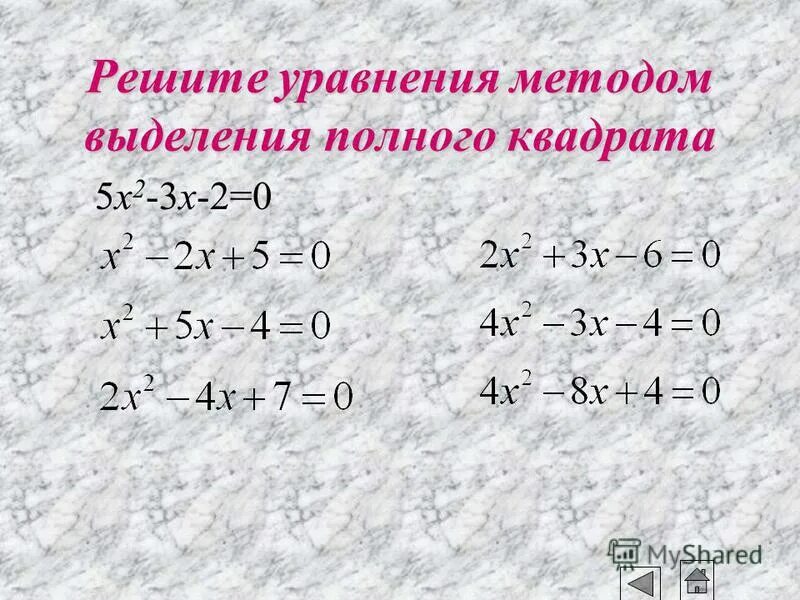 Решите уравнения методом выделения полного квадрата

$5x^2-3x-2=0$

$x^2-2x+5=0$

$x^2+5x-4=0$

$2x^2-4x+7=0$

$2x^2+3x-6=0$

$4x^2-3x-4=0$

$4x^2-8x+4=0$

MyShared